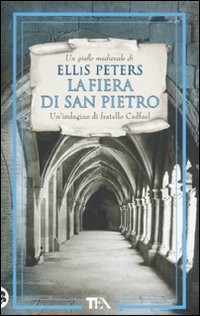 Un giallo medievale di
ELLIS PETERS
LA FIERA DI SAN PIETRO
Un'indagine di fratello Cadfael

TEA